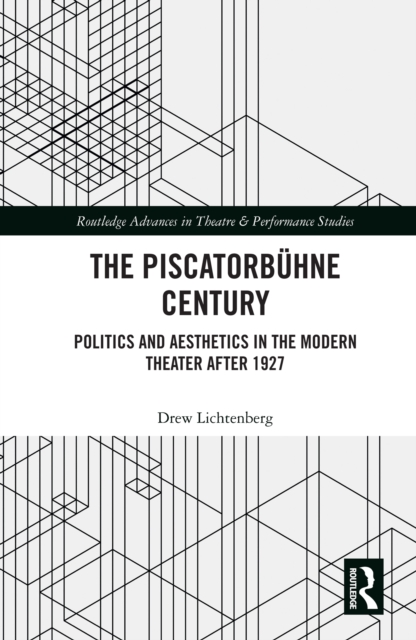 Routledge Advances in Theatre & Performance Studies

THE PISCATORBÜHNE CENTURY

POLITICS AND AESTHETICS IN THE MODERN THEATER AFTER 1927

Drew Lichtenberg

ROUTLEDGE